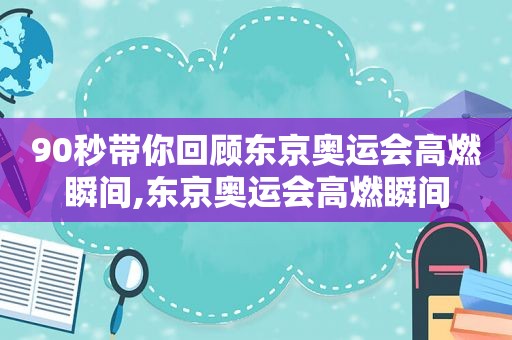 90秒带你回顾东京奥运会高燃瞬间,东京奥运会高燃瞬间